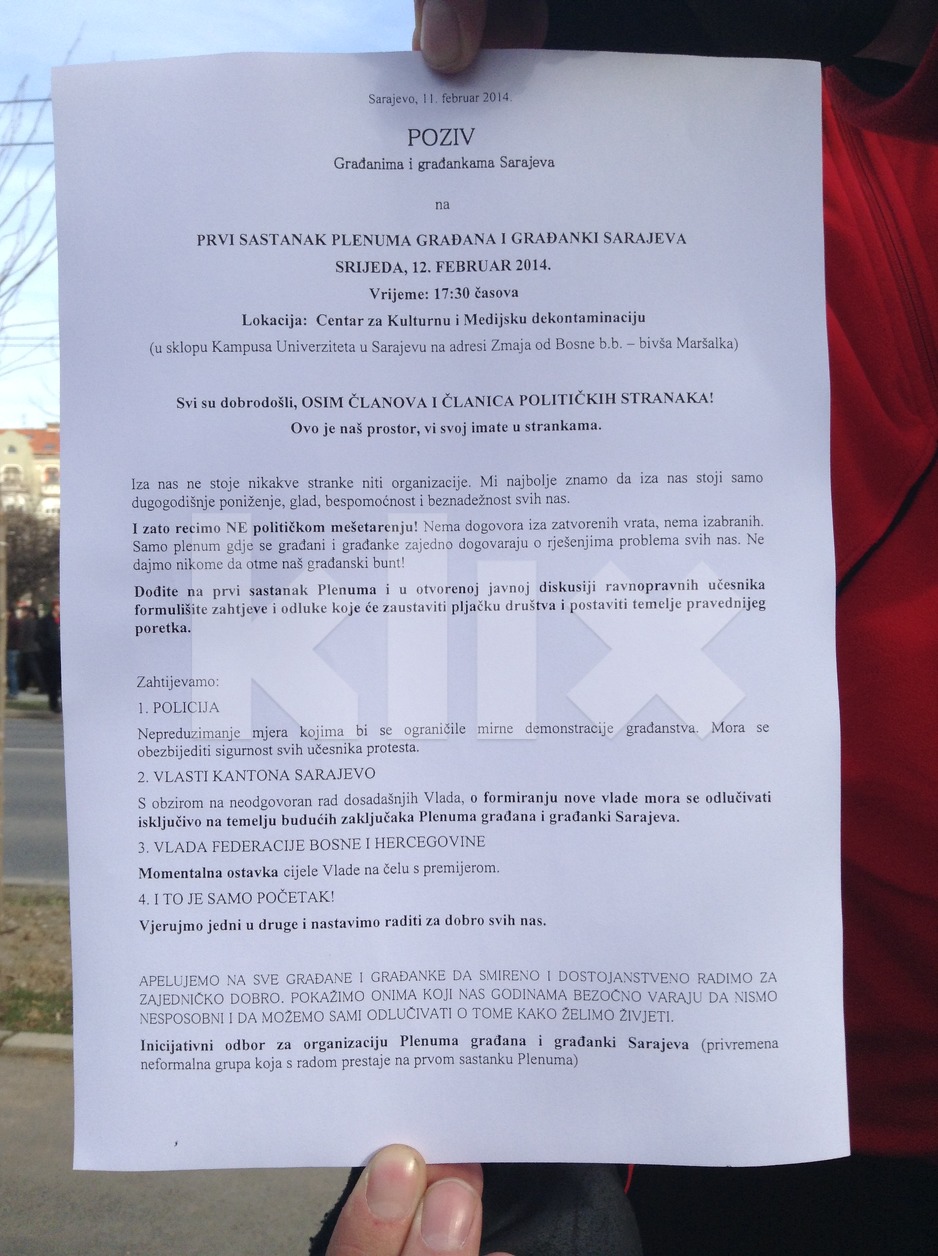 Sarajevo, 11. februar 2014.

POZIV

Građanima i građankama Sarajeva

na

PRVI SASTANAK PLENUMA GRAĐANA I GRAĐANKI SARAJEVA

SRIJEDA, 12. FEBRUAR 2014.

Vrijeme: 17:30 časova

Lokacija: Centar za Kulturnu i Medijsku dekontaminaciju

(u sklopu Kampusa Univerziteta u Sarajevu na adresi Zmaja od Bosne b.b. – bivša Maršalka)

Svi su dobrodošli, OSIM ČLANOVA I ČLANICA POLITIČKIH STRANAKA!

Ovo je naš prostor, vi svoj imate u strankama.

Iza nas ne stoje nikakve stranke niti organizacije. Mi najbolje znamo da iza nas stoji samo dugogodišnje poniženje, glad, bespomoćnost i beznadežnost svih nas.

I zato recimo NE političkom mešetarenju! Nema dogovora iza zatvorenih vrata, nema izabranih. Samo plenum gdje se građani i građanke zajedno dogovaraju o rješenjima problema svih nas. Ne dajmo nikome da otme naš građanski bunt!

Dođite na prvi sastanak Plenuma i u otvorenoj javnoj diskusiji ravnopravnih učesnika formulišite zahtjeve i odluke koje će zaustaviti pljačku društva i postaviti temelje pravednijeg poretka.

Zahtijevamo:

1. POLICIJA

Nepreduzimanje mjera kojima bi se ograničile mirne demonstracije građanstva. Mora se obezbijediti sigurnost svih učesnika protesta.

2. VLASTI KANTONA SARAJEVO

S obzirom na neodgovoran rad dosadašnjih Vlada, o formiranju nove vlade mora se odlučivati isključivo na temelju budućih zaključaka Plenuma građana i građanki Sarajeva.

3. VLADA FEDERACIJE BOSNE I HERCEGOVINE

Momentalna ostavka cijele Vlade na čelu s premijerom.

4. I TO JE SAMO POČETAK!

Vjerujmo jedni u druge i nastavimo raditi za dobro svih nas.

APELUJEMO NA SVE GRAĐANE I GRAĐANKE DA SMIRENO I DOSTOJANSTVENO RADIMO ZA ZAJEDNIČKO DOBRO. POKAŽIMO ONIMA KOJI NAS GODINAMA BEZOČNO VARAJU DA NISMO NESPOSOBNI I DA MOŽEMO SAMI ODLUČIVATI O TOME KAKO ŽELIMO ŽIVJETI.

Inicijativni odbor za organizaciju Plenuma građana i građanki Sarajeva (privremena neformalna grupa koja s radom prestaje na prvom sastanku Plenuma)

KLIX